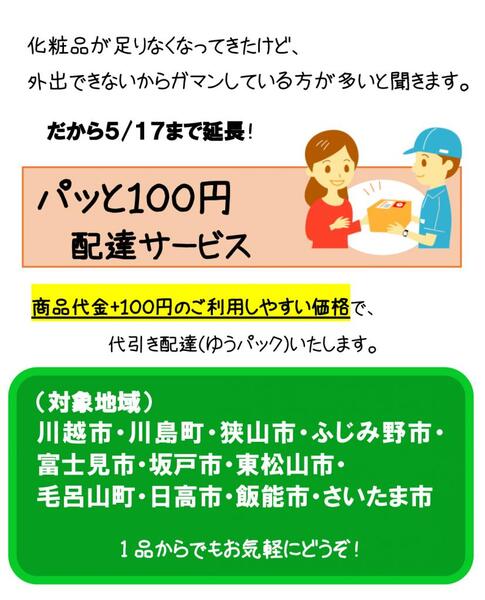 化粧品が足りなくなってきたけど、
外出できないからガマンしている方が多いと聞きます。

だから5/17まで延長！

パッと100円
配達サービス

商品代金+100円のご利用しやすい価格で、
代引き配達(ゆうパック)いたします。

（対象地域）
川越市・川島町・狭山市・ふじみ野市・
富士見市・坂戸市・東松山市・
毛呂山町・日高市・飯能市・さいたま市

1品からでもお気軽にどうぞ！